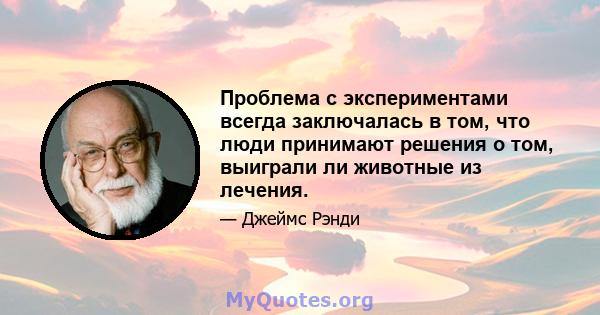 Проблема с экспериментами всегда заключалась в том, что люди принимают решения о том, выиграли ли животные из лечения.

— Джеймс Рэнди

MyQuotes.org